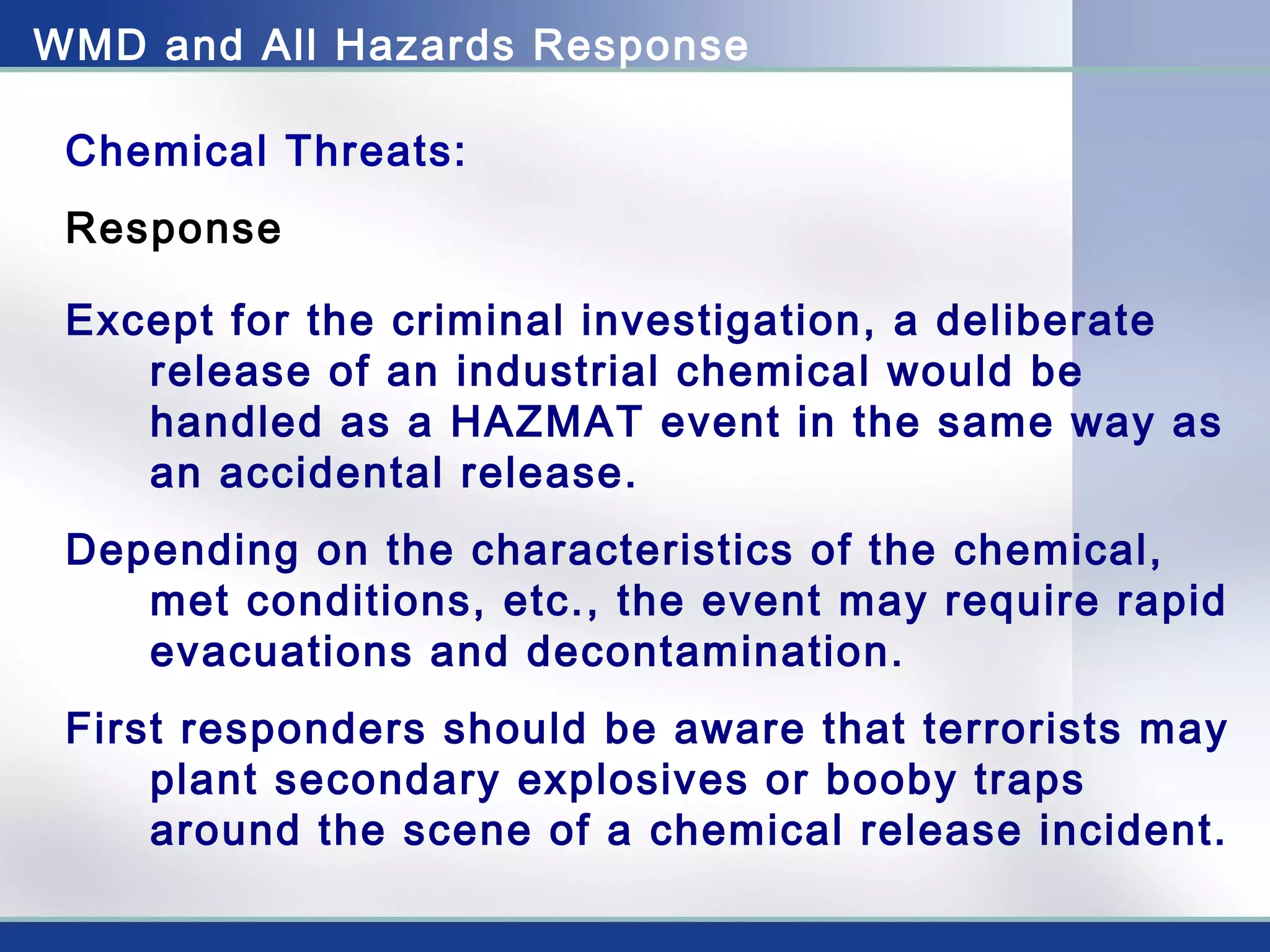 WMD and All Hazards Response

Chemical Threats:

Response

Except for the criminal investigation, a deliberate release of an industrial chemical would be handled as a HAZMAT event in the same way as an accidental release.

Depending on the characteristics of the chemical, met conditions, etc., the event may require rapid evacuations and decontamination.

First responders should be aware that terrorists may plant secondary explosives or booby traps around the scene of a chemical release incident.